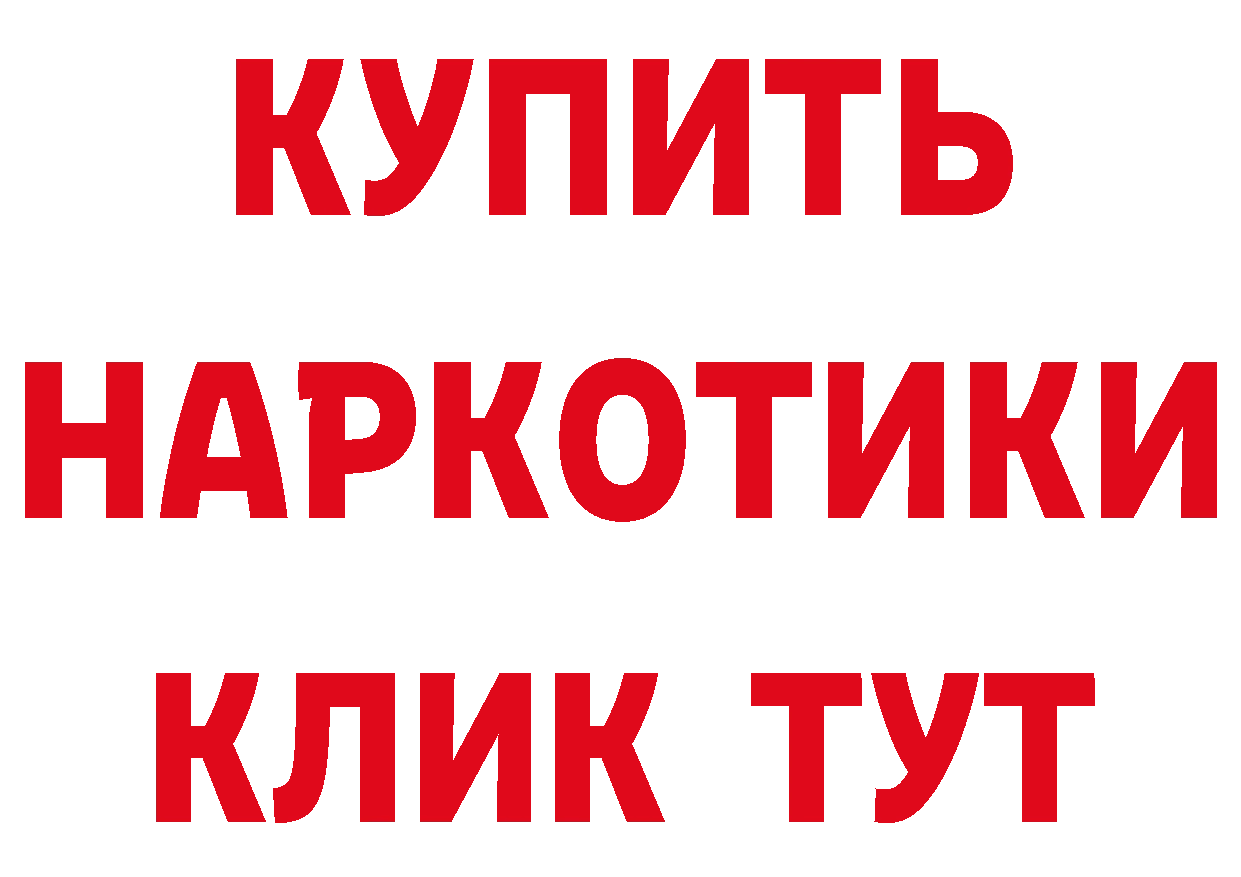 КУПИТЬ НАРКОТИКИ КЛИК ТУТ